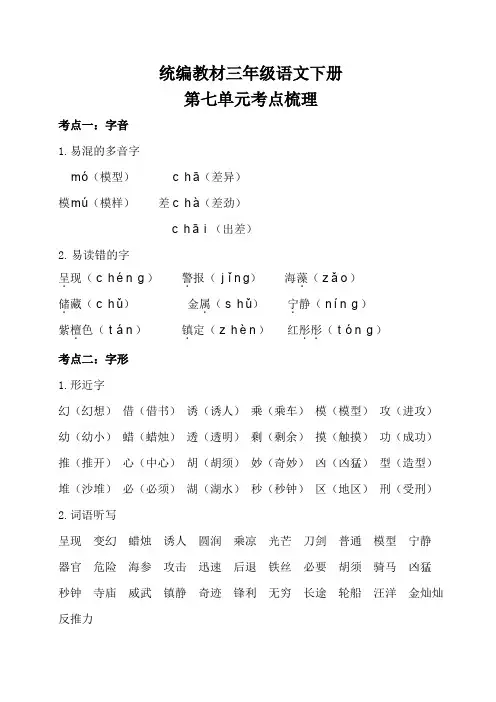 统编教材三年级语文下册
第七单元考点梳理

考点一：字音

1. 易混的多音字

mó（模型） chā（差异）
模mú（模样） 差chà（差劲）
chāi（出差）

2. 易读错的字

呈现（chéng） 警报（jǐng） 海藻（zǎo）
储藏（chǔ） 金属（shǔ） 宁静（níng）
紫檀色（tán） 镇定（zhèn） 红彤彤（tóng）

考点二：字形

1. 形近字

幻（幻想） 借（借书） 诱（诱人） 乘（乘车） 模（模型） 攻（进攻）
幼（幼小） 蜡（蜡烛） 透（透明） 剩（剩余） 摸（触摸） 功（成功）
推（推开） 心（中心） 胡（胡须） 妙（奇妙） 凶（凶猛） 型（造型）
堆（沙堆） 必（必须） 湖（湖水） 秒（秒钟） 区（地区） 刑（受刑）

2. 词语听写

呈现 变幻 蜡烛 诱人 圆润 乘凉 光芒 刀剑 普通 模型 宁静
器官 危险 海参 攻击 迅速 后退 铁丝 必要 胡须 骑马 凶猛
秒钟 寺庙 威武 镇静 奇迹 锋利 无穷 长途 轮船 汪洋 金灿灿
反推力